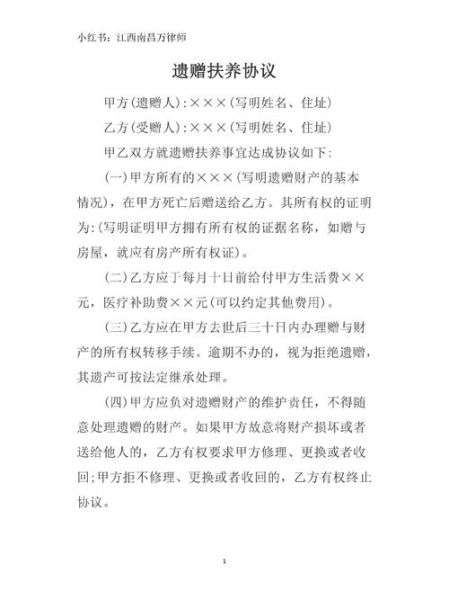 小红书：江西南昌万律师

遗赠扶养协议

甲方(遗赠人):×××(写明姓名、住址)

乙方(受赠人):×××(写明姓名、住址)

甲乙双方就遗赠扶养事宜达成协议如下:

(一)甲方所有的×××(写明遗赠财产的基本情况)，在甲方死亡后赠送给乙方。其所有权的证明为:(写明证明甲方拥有所有权的证据名称，如赠与房屋，就应有房产所有权证)。

(二)乙方应于每月十日前给付甲方生活费××元，医疗补助费××元(可以约定其他费用)。

(三)乙方应在甲方去世后三十日内办理赠与财产的所有权转移手续。逾期不办的，视为拒绝遗赠，其遗产可按法定继承处理。

(四)甲方应负对遗赠财产的维护责任，不得随意处理遗赠的财产。如果甲方故意将财产损坏或者送给他人的，乙方有权要求甲方修理、更换或者收回;甲方拒不修理、更换或者收回的，乙方有权终止协议。

1